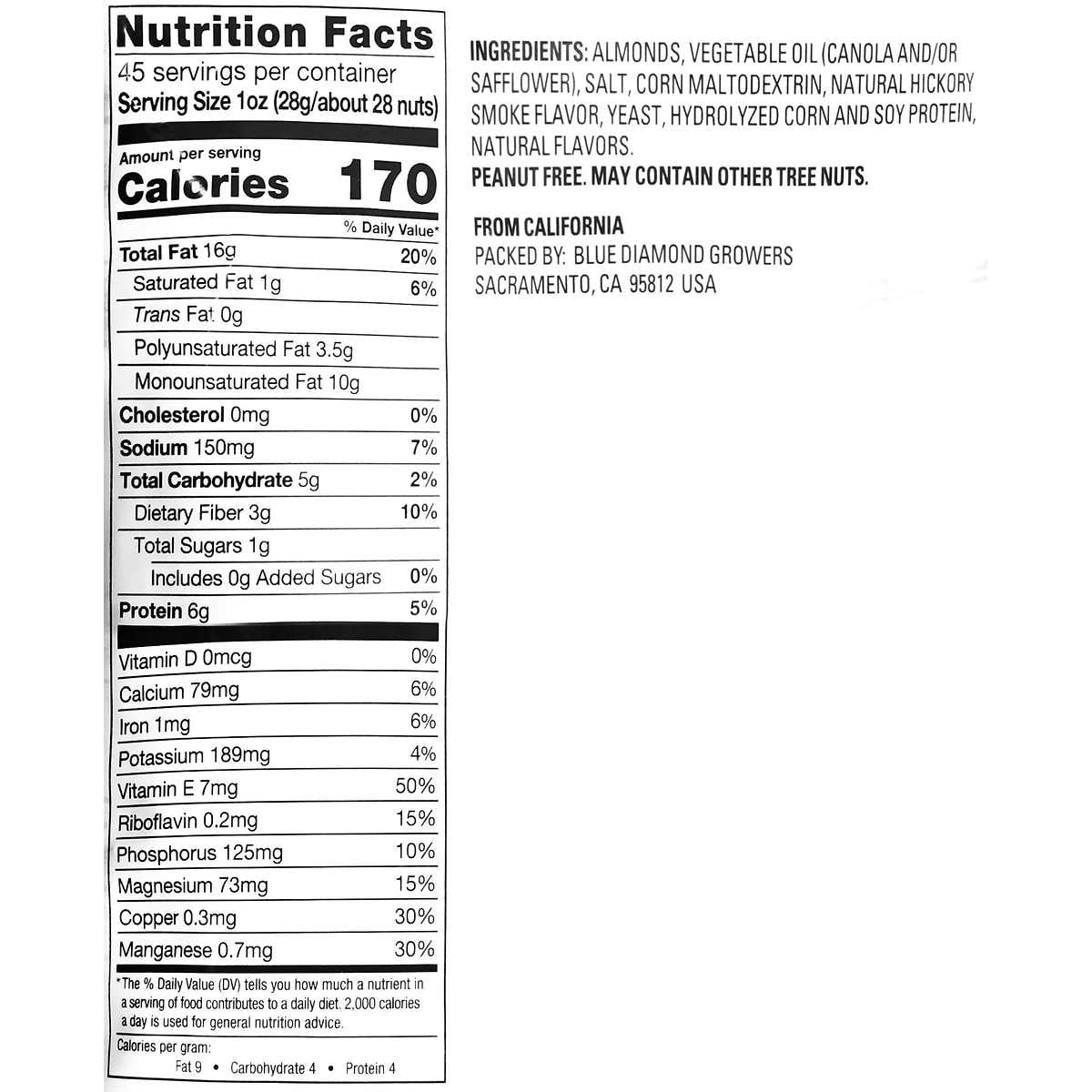 Nutrition Facts

45 servings per container

Serving Size 1oz (28g/about 28 nuts)

Amount per serving

Calories 170

% Daily Value*

Total Fat 16g 20%

Saturated Fat 1g 6%

Trans Fat 0g

Polyunsaturated Fat 3.5g

Monounsaturated Fat 10g

Cholesterol 0mg 0%

Sodium 150mg 7%

Total Carbohydrate 5g 2%

Dietary Fiber 3g 10%

Total Sugars 1g

Includes 0g Added Sugars 0%

Protein 6g 5%

Vitamin D 0mcg 0%

Calcium 79mg 6%

Iron 1mg 6%

Potassium 189mg 4%

Vitamin E 7mg 50%

Riboflavin 0.2mg 15%

Phosphorus 125mg 10%

Magnesium 73mg 15%

Copper 0.3mg 30%

Manganese 0.7mg 30%

*The % Daily Value (DV) tells you how much a nutrient in a serving of food contributes to a daily diet. 2,000 calories a day is used for general nutrition advice.

Calories per gram:
Fat 9 • Carbohydrate 4 • Protein 4

INGREDIENTS: ALMONDS, VEGETABLE OIL (CANOLA AND/OR SAFFLOWER), SALT, CORN MALTODEXTRIN, NATURAL HICKORY SMOKE FLAVOR, YEAST, HYDROLYZED CORN AND SOY PROTEIN, NATURAL FLAVORS.

PEANUT FREE. MAY CONTAIN OTHER TREE NUTS.

FROM CALIFORNIA
PACKED BY: BLUE DIAMOND GROWERS
SACRAMENTO, CA 95812 USA